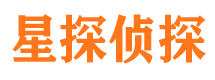 星探侦探